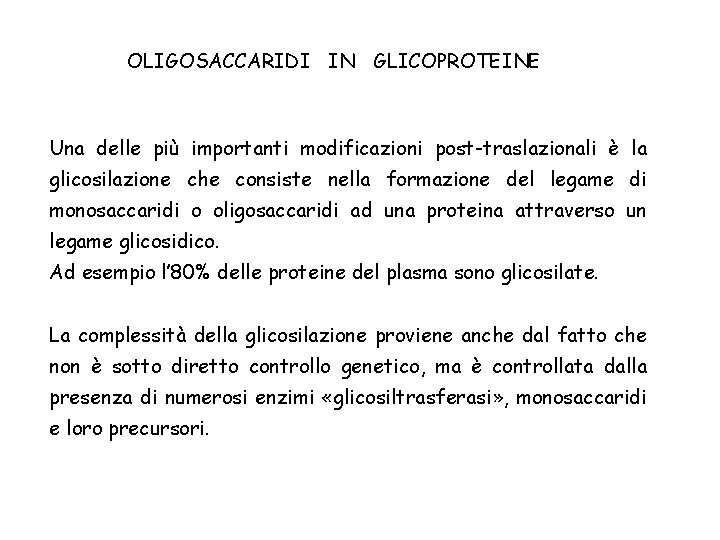 OLIGOSACCARIDI IN GLICOPROTEINE

Una delle più importanti modificazioni post-traslazionali è la glicosilazione che consiste nella formazione del legame di monosaccaridi o oligosaccaridi ad una proteina attraverso un legame glicosidico.
Ad esempio l'80% delle proteine del plasma sono glicosilate.

La complessità della glicosilazione proviene anche dal fatto che non è sotto diretto controllo genetico, ma è controllata dalla presenza di numerosi enzimi «glicosiltrasferasi», monosaccaridi e loro precursori.